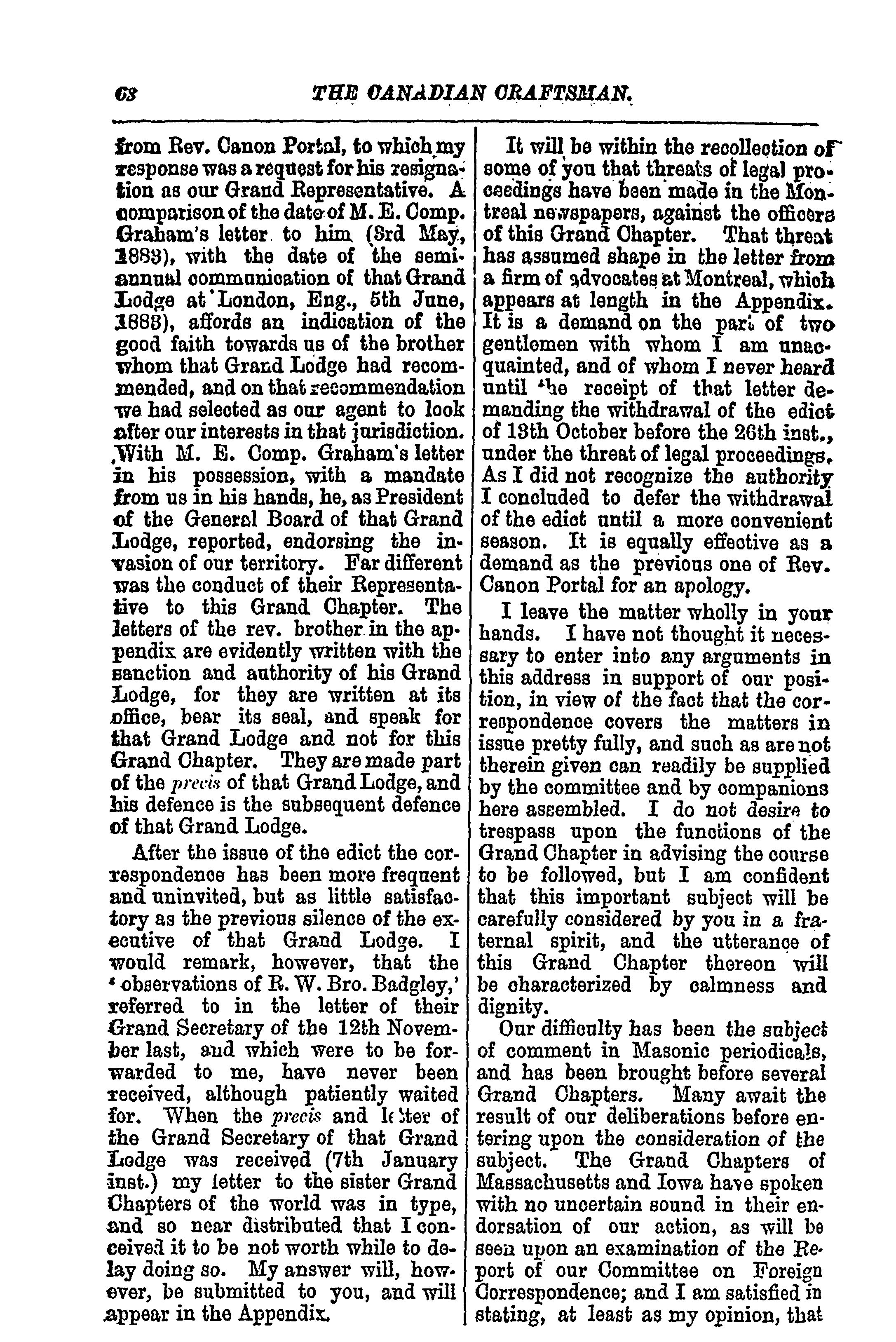 68 THE CANADIAN CRAFTSMAN.

from Rev. Canon Portal, to which my response was a request for his resignation as our Grand Representative. A comparison of the date of M. E. Comp. Graham's letter to him (3rd May, 1883), with the date of the semi-annual communication of that Grand Lodge at London, Eng., 5th June, 1883), affords an indication of the good faith towards us of the brother whom that Grand Lodge had recommended, and on that recommendation we had selected as our agent to look after our interests in that jurisdiction. With M. E. Comp. Graham's letter in his possession, with a mandate from us in his hands, he, as President of the General Board of that Grand Lodge, reported, endorsing the invasion of our territory. Far different was the conduct of their Representative to this Grand Chapter. The letters of the rev. brother in the appendix are evidently written with the sanction and authority of his Grand Lodge, for they are written at its office, bear its seal, and speak for that Grand Lodge and not for this Grand Chapter. They are made part of the precis of that Grand Lodge, and his defence is the subsequent defence of that Grand Lodge.

After the issue of the edict the correspondence has been more frequent and uninvited, but as little satisfactory as the previous silence of the executive of that Grand Lodge. I would remark, however, that the 'observations of R. W. Bro. Badgley,' referred to in the letter of their Grand Secretary of the 12th November last, and which were to be forwarded to me, have never been received, although patiently waited for. When the precis and letter of the Grand Secretary of that Grand Lodge was received (7th January inst.) my letter to the sister Grand Chapters of the world was in type, and so near distributed that I conceived it to be not worth while to delay doing so. My answer will, however, be submitted to you, and will appear in the Appendix.

It will be within the recollection of some of you that threats of legal proceedings have been made in the Montreal newspapers, against the officers of this Grand Chapter. That threat has assumed shape in the letter from a firm of advocates at Montreal, which appears at length in the Appendix. It is a demand on the part of two gentlemen with whom I am unacquainted, and of whom I never heard until the receipt of that letter demanding the withdrawal of the edict of 13th October before the 26th inst., under the threat of legal proceedings. As I did not recognize the authority I concluded to defer the withdrawal of the edict until a more convenient season. It is equally effective as a demand as the previous one of Rev. Canon Portal for an apology.

I leave the matter wholly in your hands. I have not thought it necessary to enter into any arguments in this address in support of our position, in view of the fact that the correspondence covers the matters in issue pretty fully, and such as are not therein given can readily be supplied by the committee and by companions here assembled. I do not desire to trespass upon the functions of the Grand Chapter in advising the course to be followed, but I am confident that this important subject will be carefully considered by you in a fraternal spirit, and the utterance of this Grand Chapter thereon will be characterized by calmness and dignity.

Our difficulty has been the subject of comment in Masonic periodicals, and has been brought before several Grand Chapters. Many await the result of our deliberations before entering upon the consideration of the subject. The Grand Chapters of Massachusetts and Iowa have spoken with no uncertain sound in their endorsation of our action, as will be seen upon an examination of the Report of our Committee on Foreign Correspondence; and I am satisfied in stating, at least as my opinion, that